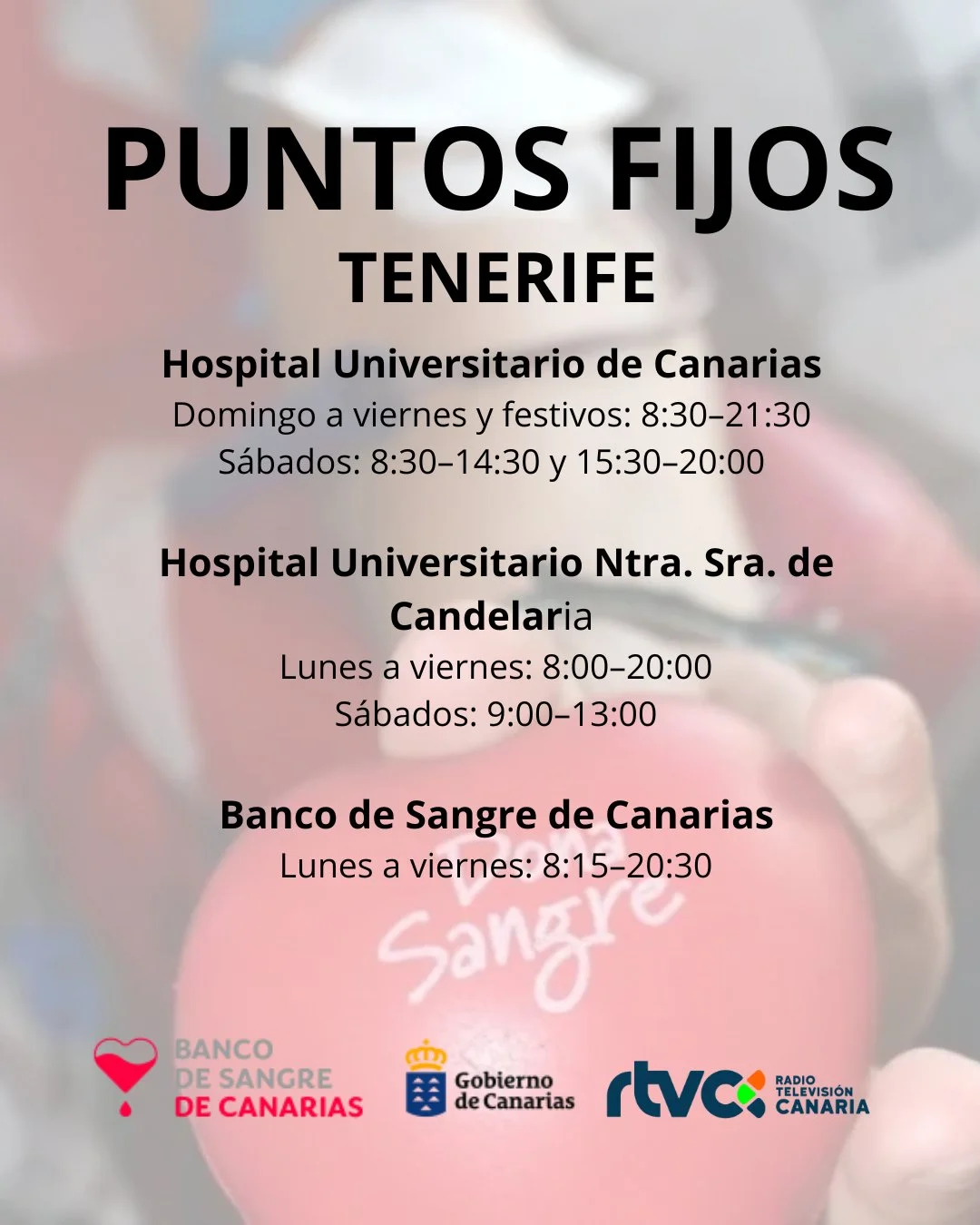 PUNTOS FIJOS
TENERIFE

Hospital Universitario de Canarias
Domingo a viernes y festivos: 8:30–21:30
Sábados: 8:30–14:30 y 15:30–20:00

Hospital Universitario Ntra. Sra. de Candelaria
Lunes a viernes: 8:00–20:00
Sábados: 9:00–13:00

Banco de Sangre de Canarias
Lunes a viernes: 8:15–20:30

Dona Sangre

BANCO
DE SANGRE
DE CANARIAS

Gobierno de Canarias

rtvc RADIO TELEVISIÓN CANARIA